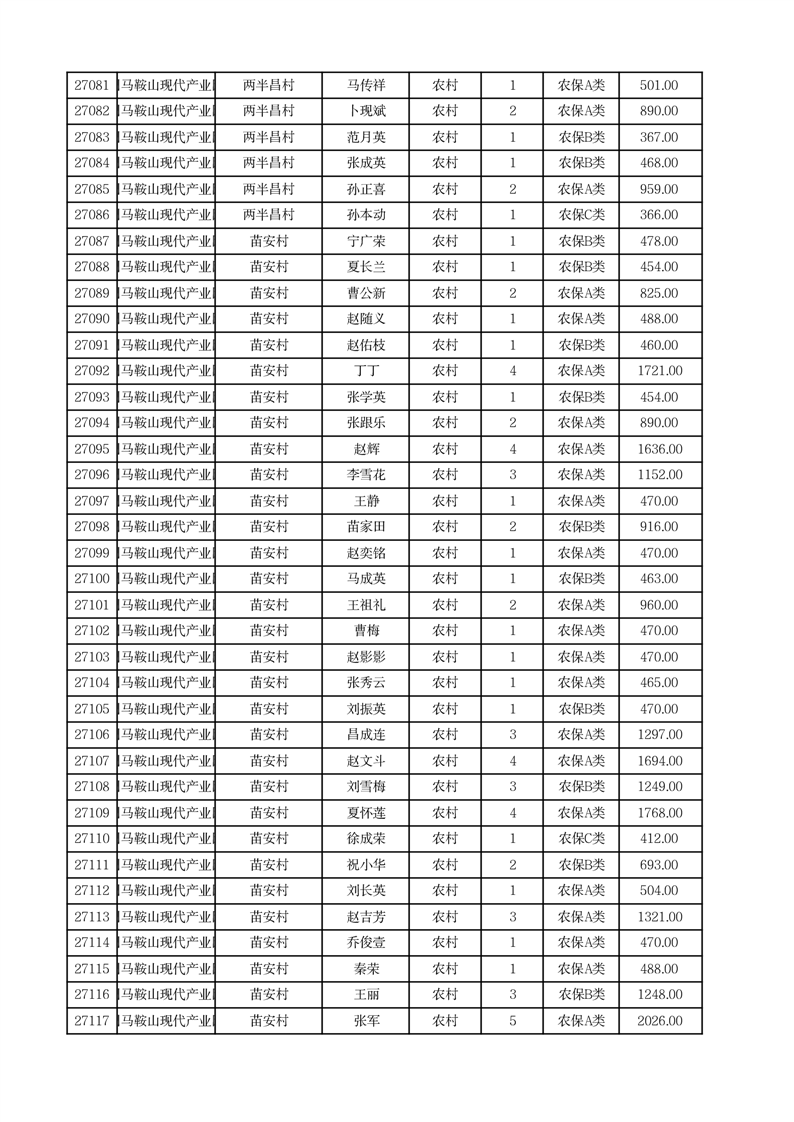 | 27081 | 马鞍山现代产业 | 两半昌村 | 马传祥 | 农村 | 1 | 农保A类 | 501.00 |
|---|---|---|---|---|---|---|---|
| 27082 | 马鞍山现代产业 | 两半昌村 | 卜现斌 | 农村 | 2 | 农保A类 | 890.00 |
| 27083 | 马鞍山现代产业 | 两半昌村 | 范月英 | 农村 | 1 | 农保B类 | 367.00 |
| 27084 | 马鞍山现代产业 | 两半昌村 | 张成英 | 农村 | 1 | 农保B类 | 468.00 |
| 27085 | 马鞍山现代产业 | 两半昌村 | 孙正喜 | 农村 | 2 | 农保A类 | 959.00 |
| 27086 | 马鞍山现代产业 | 两半昌村 | 孙本动 | 农村 | 1 | 农保C类 | 366.00 |
| 27087 | 马鞍山现代产业 | 苗安村 | 宁广荣 | 农村 | 1 | 农保B类 | 478.00 |
| 27088 | 马鞍山现代产业 | 苗安村 | 夏长兰 | 农村 | 1 | 农保B类 | 454.00 |
| 27089 | 马鞍山现代产业 | 苗安村 | 曹公新 | 农村 | 2 | 农保A类 | 825.00 |
| 27090 | 马鞍山现代产业 | 苗安村 | 赵随义 | 农村 | 1 | 农保A类 | 488.00 |
| 27091 | 马鞍山现代产业 | 苗安村 | 赵佑枝 | 农村 | 1 | 农保B类 | 460.00 |
| 27092 | 马鞍山现代产业 | 苗安村 | 丁丁 | 农村 | 4 | 农保A类 | 1721.00 |
| 27093 | 马鞍山现代产业 | 苗安村 | 张学英 | 农村 | 1 | 农保B类 | 454.00 |
| 27094 | 马鞍山现代产业 | 苗安村 | 张跟乐 | 农村 | 2 | 农保A类 | 890.00 |
| 27095 | 马鞍山现代产业 | 苗安村 | 赵辉 | 农村 | 4 | 农保A类 | 1636.00 |
| 27096 | 马鞍山现代产业 | 苗安村 | 李雪花 | 农村 | 3 | 农保A类 | 1152.00 |
| 27097 | 马鞍山现代产业 | 苗安村 | 王静 | 农村 | 1 | 农保A类 | 470.00 |
| 27098 | 马鞍山现代产业 | 苗安村 | 苗家田 | 农村 | 2 | 农保B类 | 916.00 |
| 27099 | 马鞍山现代产业 | 苗安村 | 赵奕铭 | 农村 | 1 | 农保A类 | 470.00 |
| 27100 | 马鞍山现代产业 | 苗安村 | 马成英 | 农村 | 1 | 农保B类 | 463.00 |
| 27101 | 马鞍山现代产业 | 苗安村 | 王祖礼 | 农村 | 2 | 农保A类 | 960.00 |
| 27102 | 马鞍山现代产业 | 苗安村 | 曹梅 | 农村 | 1 | 农保A类 | 470.00 |
| 27103 | 马鞍山现代产业 | 苗安村 | 赵影影 | 农村 | 1 | 农保A类 | 470.00 |
| 27104 | 马鞍山现代产业 | 苗安村 | 张秀云 | 农村 | 1 | 农保A类 | 465.00 |
| 27105 | 马鞍山现代产业 | 苗安村 | 刘振英 | 农村 | 1 | 农保B类 | 470.00 |
| 27106 | 马鞍山现代产业 | 苗安村 | 昌成连 | 农村 | 3 | 农保A类 | 1297.00 |
| 27107 | 马鞍山现代产业 | 苗安村 | 赵文斗 | 农村 | 4 | 农保A类 | 1694.00 |
| 27108 | 马鞍山现代产业 | 苗安村 | 刘雪梅 | 农村 | 3 | 农保B类 | 1249.00 |
| 27109 | 马鞍山现代产业 | 苗安村 | 夏怀莲 | 农村 | 4 | 农保A类 | 1768.00 |
| 27110 | 马鞍山现代产业 | 苗安村 | 徐成荣 | 农村 | 1 | 农保C类 | 412.00 |
| 27111 | 马鞍山现代产业 | 苗安村 | 祝小华 | 农村 | 2 | 农保B类 | 693.00 |
| 27112 | 马鞍山现代产业 | 苗安村 | 刘长英 | 农村 | 1 | 农保A类 | 504.00 |
| 27113 | 马鞍山现代产业 | 苗安村 | 赵吉芳 | 农村 | 3 | 农保A类 | 1321.00 |
| 27114 | 马鞍山现代产业 | 苗安村 | 乔俊壹 | 农村 | 1 | 农保A类 | 470.00 |
| 27115 | 马鞍山现代产业 | 苗安村 | 秦荣 | 农村 | 1 | 农保A类 | 488.00 |
| 27116 | 马鞍山现代产业 | 苗安村 | 王丽 | 农村 | 3 | 农保B类 | 1248.00 |
| 27117 | 马鞍山现代产业 | 苗安村 | 张军 | 农村 | 5 | 农保A类 | 2026.00 |